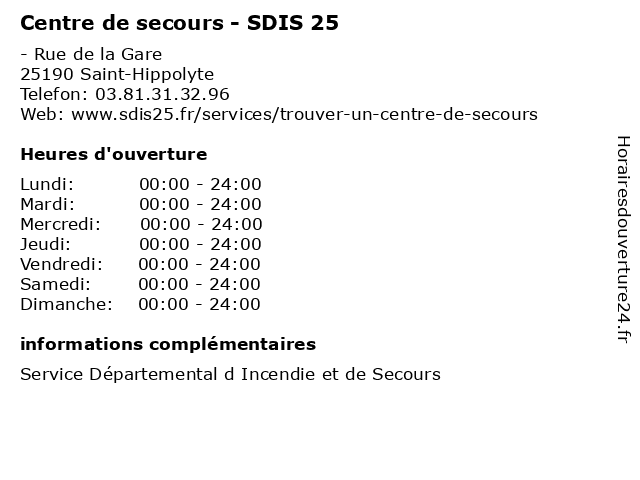 Centre de secours - SDIS 25

- Rue de la Gare
25190 Saint-Hippolyte
Telefon: 03.81.31.32.96
Web: www.sdis25.fr/services/trouver-un-centre-de-secours

Heures d'ouverture

Lundi: 00:00 - 24:00
Mardi: 00:00 - 24:00
Mercredi: 00:00 - 24:00
Jeudi: 00:00 - 24:00
Vendredi: 00:00 - 24:00
Samedi: 00:00 - 24:00
Dimanche: 00:00 - 24:00

informations complémentaires

Service Départemental d Incendie et de Secours

Horairesdouverture24.fr